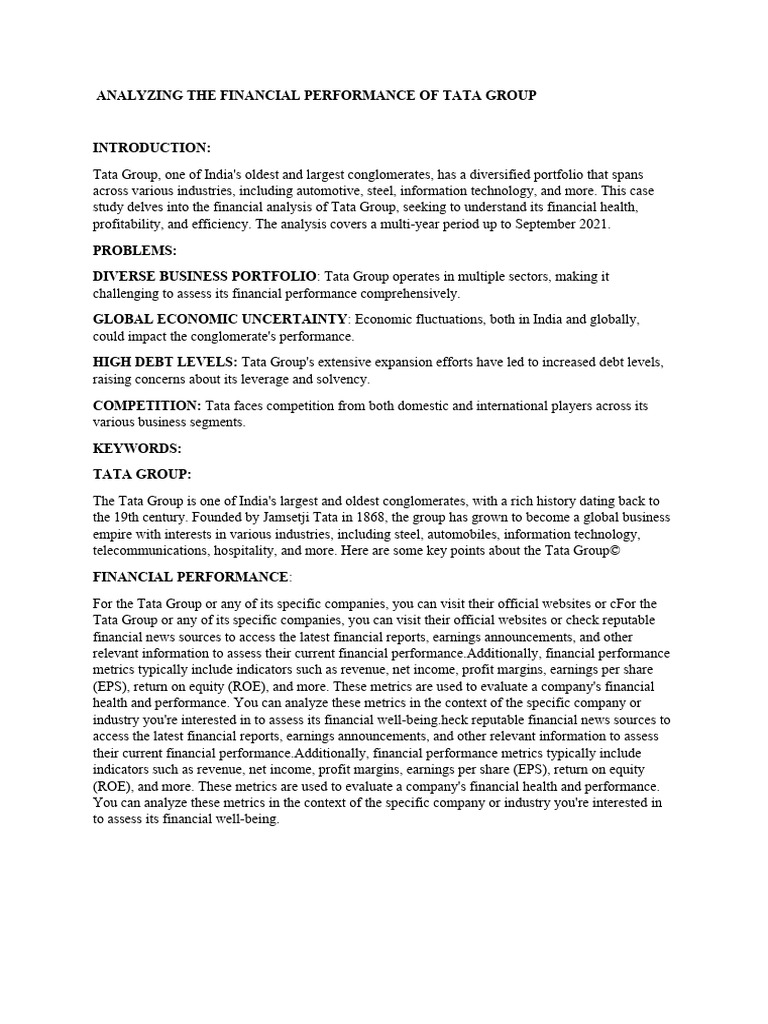 ANALYZING THE FINANCIAL PERFORMANCE OF TATA GROUP

INTRODUCTION:

Tata Group, one of India's oldest and largest conglomerates, has a diversified portfolio that spans across various industries, including automotive, steel, information technology, and more. This case study delves into the financial analysis of Tata Group, seeking to understand its financial health, profitability, and efficiency. The analysis covers a multi-year period up to September 2021.

PROBLEMS:

DIVERSE BUSINESS PORTFOLIO: Tata Group operates in multiple sectors, making it challenging to assess its financial performance comprehensively.

GLOBAL ECONOMIC UNCERTAINTY: Economic fluctuations, both in India and globally, could impact the conglomerate's performance.

HIGH DEBT LEVELS: Tata Group's extensive expansion efforts have led to increased debt levels, raising concerns about its leverage and solvency.

COMPETITION: Tata faces competition from both domestic and international players across its various business segments.

KEYWORDS:

TATA GROUP:

The Tata Group is one of India's largest and oldest conglomerates, with a rich history dating back to the 19th century. Founded by Jamsetji Tata in 1868, the group has grown to become a global business empire with interests in various industries, including steel, automobiles, information technology, telecommunications, hospitality, and more. Here are some key points about the Tata Group©

FINANCIAL PERFORMANCE:

For the Tata Group or any of its specific companies, you can visit their official websites or cFor the Tata Group or any of its specific companies, you can visit their official websites or check reputable financial news sources to access the latest financial reports, earnings announcements, and other relevant information to assess their current financial performance.Additionally, financial performance metrics typically include indicators such as revenue, net income, profit margins, earnings per share (EPS), return on equity (ROE), and more. These metrics are used to evaluate a company's financial health and performance. You can analyze these metrics in the context of the specific company or industry you're interested in to assess its financial well-being.heck reputable financial news sources to access the latest financial reports, earnings announcements, and other relevant information to assess their current financial performance.Additionally, financial performance metrics typically include indicators such as revenue, net income, profit margins, earnings per share (EPS), return on equity (ROE), and more. These metrics are used to evaluate a company's financial health and performance. You can analyze these metrics in the context of the specific company or industry you're interested in to assess its financial well-being.